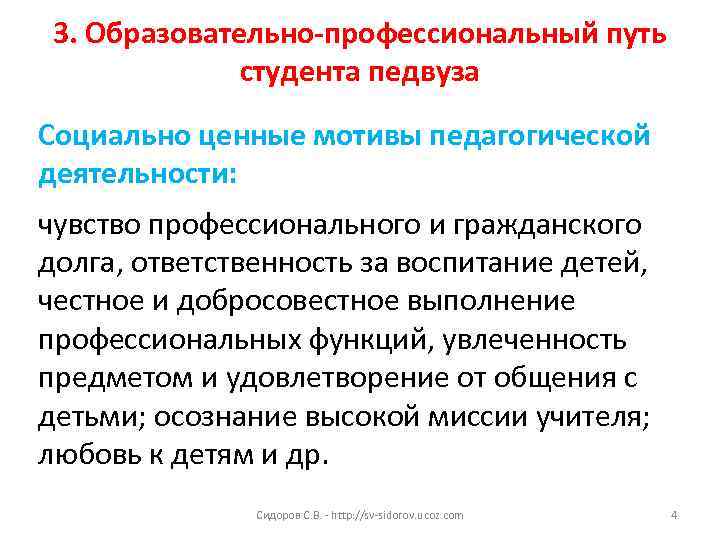 3. Образовательно-профессиональный путь студента педвуза

Социально ценные мотивы педагогической деятельности:

чувство профессионального и гражданского долга, ответственность за воспитание детей, честное и добросовестное выполнение профессиональных функций, увлеченность предметом и удовлетворение от общения с детьми; осознание высокой миссии учителя; любовь к детям и др.

Сидоров С.В. - http://sv-sidorov.ucoz.com

4